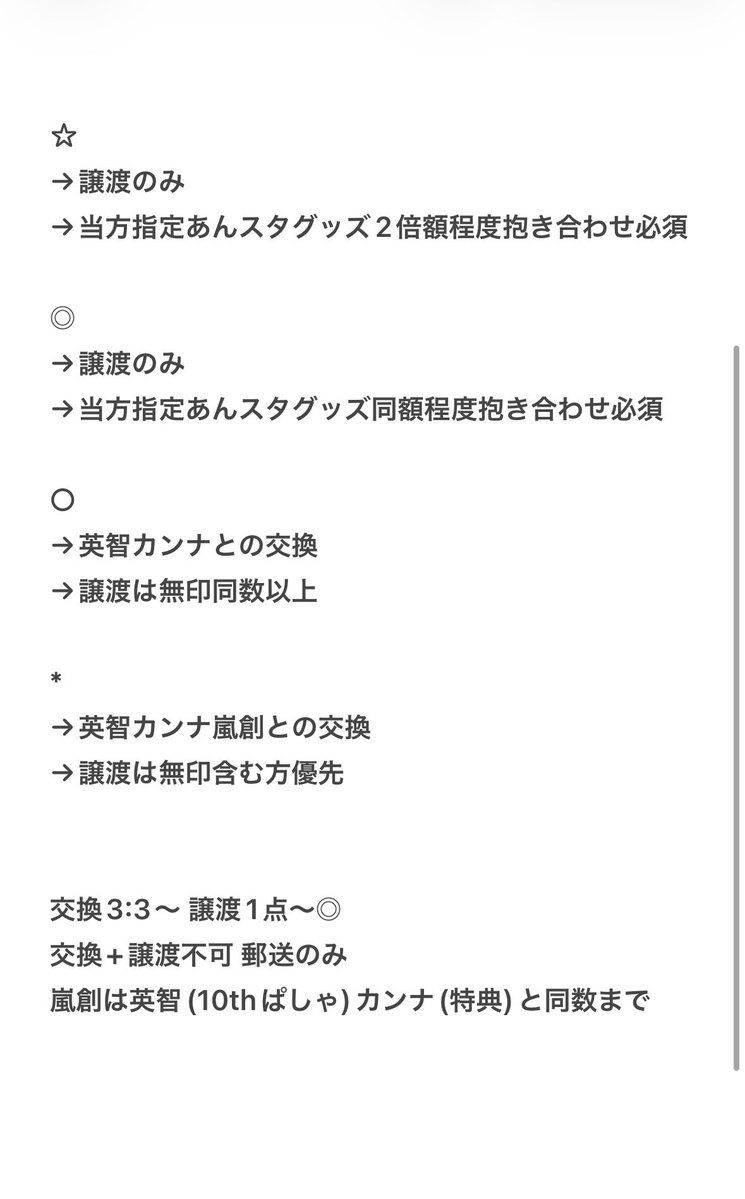 ☆
→譲渡のみ
→当方指定あんスタグッズ２倍額程度抱き合わせ必須

◎
→譲渡のみ
→当方指定あんスタグッズ同額程度抱き合わせ必須

○
→英智カンナとの交換
→譲渡は無印同数以上

*
→英智カンナ嵐創との交換
→譲渡は無印含む方優先

交換3:3〜 譲渡1点〜◎
交換＋譲渡不可 郵送のみ
嵐創は英智 (10thぱしゃ) カンナ (特典) と同数まで